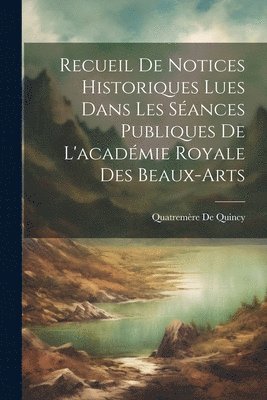 Recueil De Notices Historiques Lues Dans Les Séances Publiques De L'académie Royale Des Beaux-Arts

Quatremère De Quincy